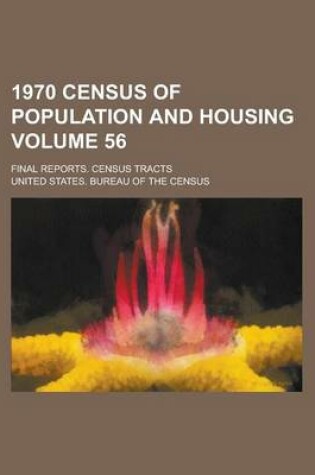 1970 CENSUS OF POPULATION AND HOUSING VOLUME 56

FINAL REPORTS. CENSUS TRACTS

UNITED STATES. BUREAU OF THE CENSUS